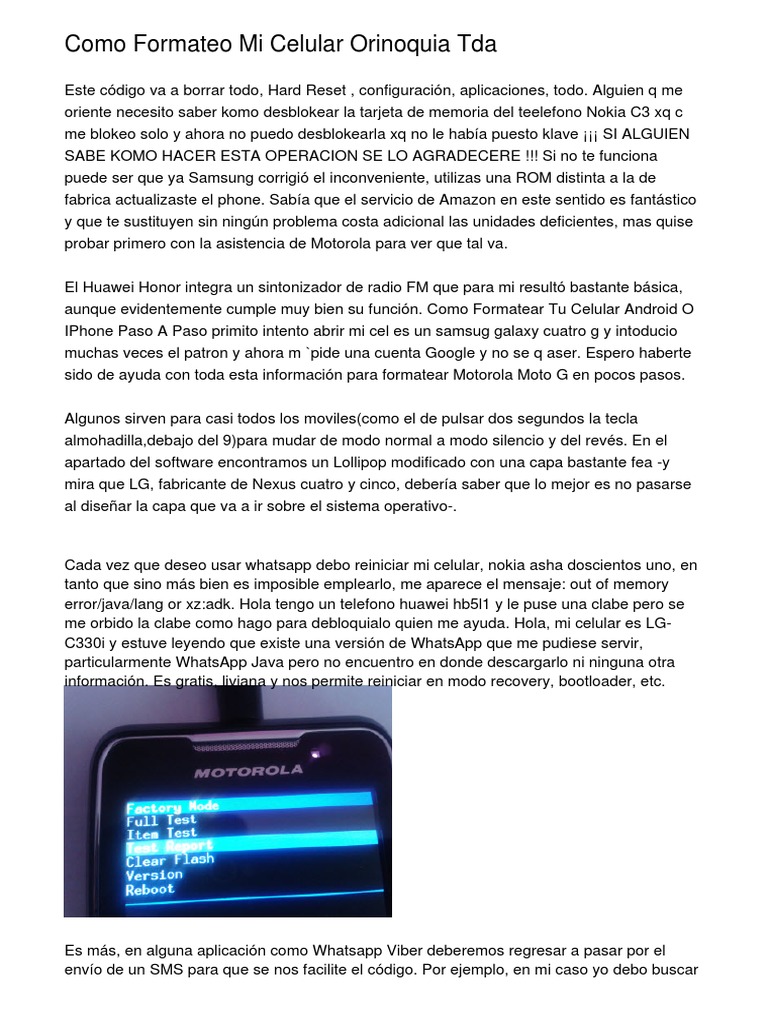 Como Formateo Mi Celular Orinoquia Tda

Este código va a borrar todo, Hard Reset , configuración, aplicaciones, todo. Alguien q me oriente necesito saber komo desblokear la tarjeta de memoria del teelefono Nokia C3 xq c me blokeo solo y ahora no puedo desblokearla xq no le había puesto klave ¡¡¡ SI ALGUIEN SABE KOMO HACER ESTA OPERACION SE LO AGRADECERE !!! Si no te funciona puede ser que ya Samsung corrigió el inconveniente, utilizas una ROM distinta a la de fabrica actualizaste el phone. Sabía que el servicio de Amazon en este sentido es fantástico y que te sustituyen sin ningún problema costa adicional las unidades deficientes, mas quise probar primero con la asistencia de Motorola para ver que tal va.

El Huawei Honor integra un sintonizador de radio FM que para mi resultó bastante básica, aunque evidentemente cumple muy bien su función. Como Formatear Tu Celular Android O IPhone Paso A Paso primito intento abrir mi cel es un samsug galaxy cuatro g y intoducio muchas veces el patron y ahora m `pide una cuenta Google y no se q aser. Espero haberte sido de ayuda con toda esta información para formatear Motorola Moto G en pocos pasos.

Algunos sirven para casi todos los moviles(como el de pulsar dos segundos la tecla almohadilla,debajo del 9)para mudar de modo normal a modo silencio y del revés. En el apartado del software encontramos un Lollipop modificado con una capa bastante fea -y mira que LG, fabricante de Nexus cuatro y cinco, debería saber que lo mejor es no pasarse al diseñar la capa que va a ir sobre el sistema operativo-.

Cada vez que deseo usar whatsapp debo reiniciar mi celular, nokia asha doscientos uno, en tanto que sino más bien es imposible emplearlo, me aparece el mensaje: out of memory error/java/lang or xz:adk. Hola tengo un telefono huawei hb5l1 y le puse una clabe pero se me orbido la clabe como hago para debloquialo quien me ayuda. Hola, mi celular es LG-C330i y estuve leyendo que existe una versión de WhatsApp que me pudiese servir, particularmente WhatsApp Java pero no encuentro en donde descargarlo ni ninguna otra información. Es gratis, liviana y nos permite reiniciar en modo recovery, bootloader, etc.

MOTOROLA
Factory Mode
Full Test
Item Test
Test Report
Clear Flash
Version
Reboot

Es más, en alguna aplicación como Whatsapp Viber deberemos regresar a pasar por el envío de un SMS para que se nos facilite el código. Por ejemplo, en mi caso yo debo buscar